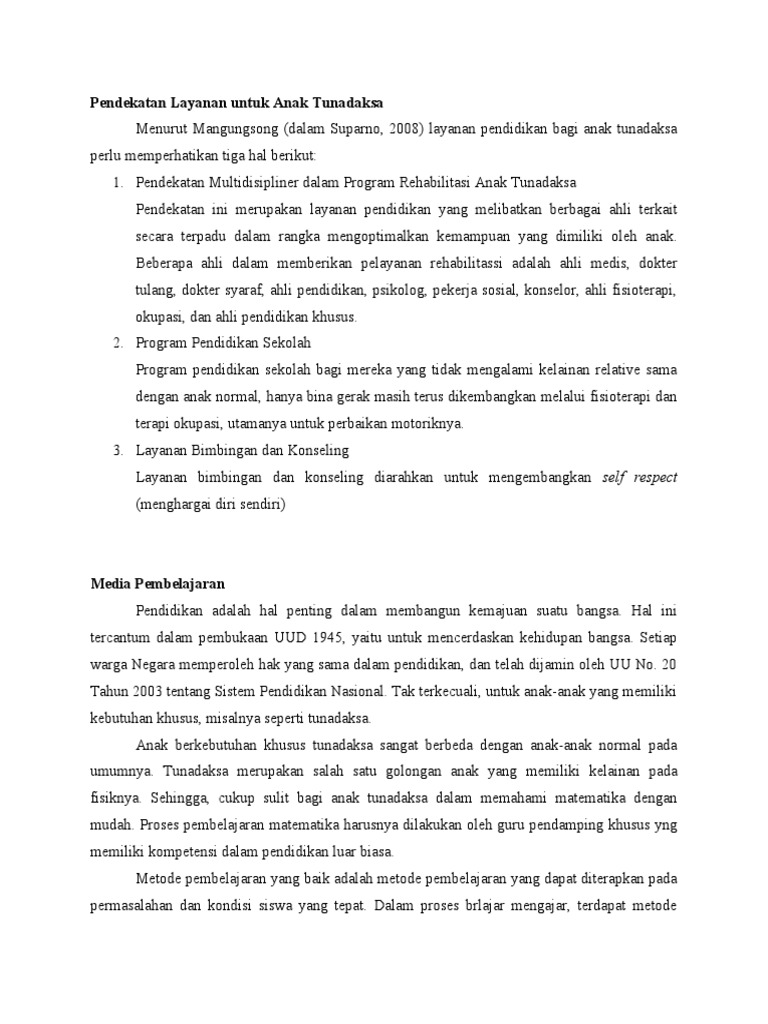 Pendekatan Layanan untuk Anak Tunadaksa

Menurut Mangungsong (dalam Suparno, 2008) layanan pendidikan bagi anak tunadaksa perlu memperhatikan tiga hal berikut:

1. Pendekatan Multidisipliner dalam Program Rehabilitasi Anak Tunadaksa
Pendekatan ini merupakan layanan pendidikan yang melibatkan berbagai ahli terkait secara terpadu dalam rangka mengoptimalkan kemampuan yang dimiliki oleh anak. Beberapa ahli dalam memberikan pelayanan rehabilitassi adalah ahli medis, dokter tulang, dokter syaraf, ahli pendidikan, psikolog, pekerja sosial, konselor, ahli fisioterapi, okupasi, dan ahli pendidikan khusus.

2. Program Pendidikan Sekolah
Program pendidikan sekolah bagi mereka yang tidak mengalami kelainan relative sama dengan anak normal, hanya bina gerak masih terus dikembangkan melalui fisioterapi dan terapi okupasi, utamanya untuk perbaikan motoriknya.

3. Layanan Bimbingan dan Konseling
Layanan bimbingan dan konseling diarahkan untuk mengembangkan self respect (menghargai diri sendiri)

Media Pembelajaran

Pendidikan adalah hal penting dalam membangun kemajuan suatu bangsa. Hal ini tercantum dalam pembukaan UUD 1945, yaitu untuk mencerdaskan kehidupan bangsa. Setiap warga Negara memperoleh hak yang sama dalam pendidikan, dan telah dijamin oleh UU No. 20 Tahun 2003 tentang Sistem Pendidikan Nasional. Tak terkecuali, untuk anak-anak yang memiliki kebutuhan khusus, misalnya seperti tunadaksa.

Anak berkebutuhan khusus tunadaksa sangat berbeda dengan anak-anak normal pada umumnya. Tunadaksa merupakan salah satu golongan anak yang memiliki kelainan pada fisiknya. Sehingga, cukup sulit bagi anak tunadaksa dalam memahami matematika dengan mudah. Proses pembelajaran matematika harusnya dilakukan oleh guru pendamping khusus yng memiliki kompetensi dalam pendidikan luar biasa.

Metode pembelajaran yang baik adalah metode pembelajaran yang dapat diterapkan pada permasalahan dan kondisi siswa yang tepat. Dalam proses brlajar mengajar, terdapat metode